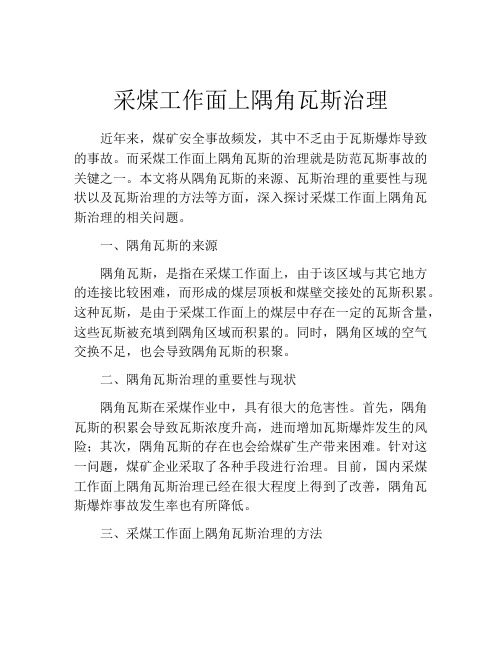 采煤工作面上隅角瓦斯治理

近年来，煤矿安全事故频发，其中不乏由于瓦斯爆炸导致的事故。而采煤工作面上隅角瓦斯的治理就是防范瓦斯事故的关键之一。本文将从隅角瓦斯的来源、瓦斯治理的重要性与现状以及瓦斯治理的方法等方面，深入探讨采煤工作面上隅角瓦斯治理的相关问题。

一、隅角瓦斯的来源

隅角瓦斯，是指在采煤工作面上，由于该区域与其它地方的连接比较困难，而形成的煤层顶板和煤壁交接处的瓦斯积累。这种瓦斯，是由于采煤工作面上的煤层中存在一定的瓦斯含量，这些瓦斯被充填到隅角区域而积累的。同时，隅角区域的空气交换不足，也会导致隅角瓦斯的积聚。

二、隅角瓦斯治理的重要性与现状

隅角瓦斯在采煤作业中，具有很大的危害性。首先，隅角瓦斯的积累会导致瓦斯浓度升高，进而增加瓦斯爆炸发生的风险；其次，隅角瓦斯的存在也会给煤矿生产带来困难。针对这一问题，煤矿企业采取了各种手段进行治理。目前，国内采煤工作面上隅角瓦斯治理已经在很大程度上得到了改善，隅角瓦斯爆炸事故发生率也有所降低。

三、采煤工作面上隅角瓦斯治理的方法